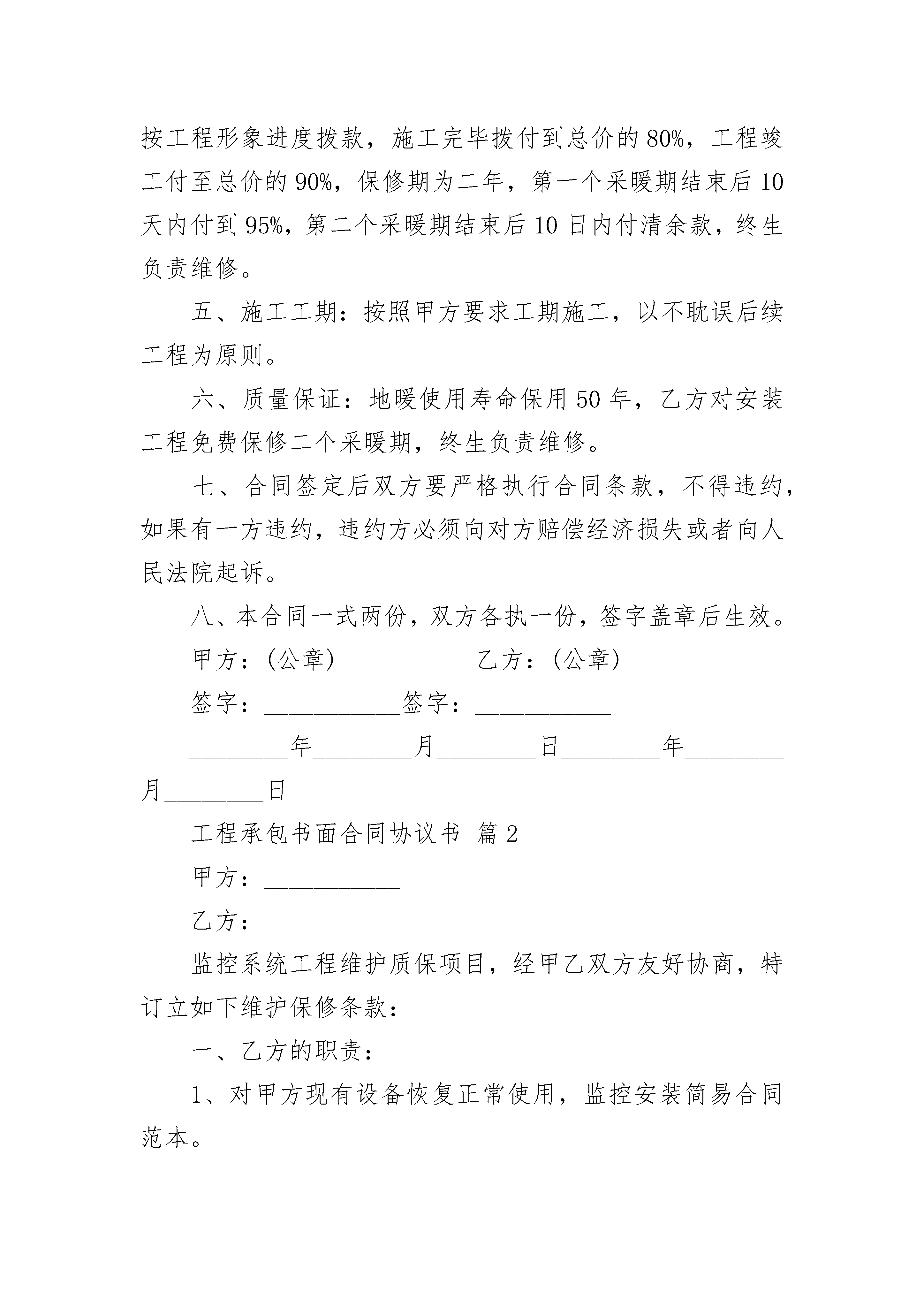 按工程形象进度拨款，施工完毕拨付到总价的 80%，工程竣工付至总价的 90%，保修期为二年，第一个采暖期结束后 10 天内付到 95%，第二个采暖期结束后 10 日内付清余款，终生负责维修。

五、施工工期：按照甲方要求工期施工，以不耽误后续工程为原则。

六、质量保证：地暖使用寿命保用 50 年，乙方对安装工程免费保修二个采暖期，终生负责维修。

七、合同签定后双方要严格执行合同条款，不得违约，如果有一方违约，违约方必须向对方赔偿经济损失或者向人民法院起诉。

八、本合同一式两份，双方各执一份，签字盖章后生效。

甲方：(公章)___________乙方：(公章)___________

签字：___________签字：___________

________年________月________日________年________月________日

工程承包书面合同协议书 篇 2

甲方：___________

乙方：___________

监控系统工程维护质保项目，经甲乙双方友好协商，特订立如下维护保修条款：

一、乙方的职责：

1、对甲方现有设备恢复正常使用，监控安装简易合同范本。